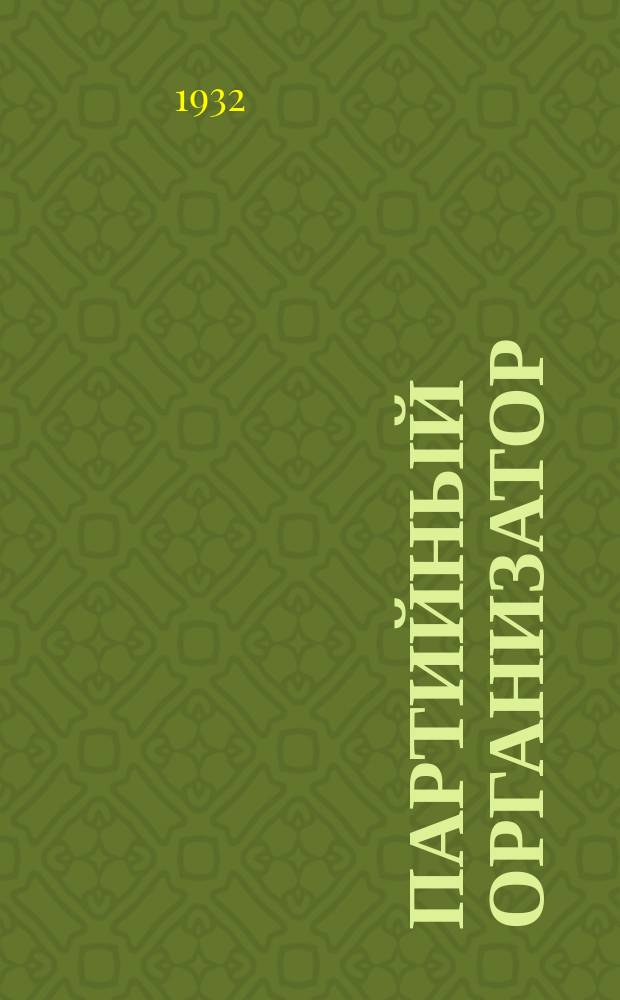 1932

ПАРТИЙНЫЙ ОРГАНИЗАТОР